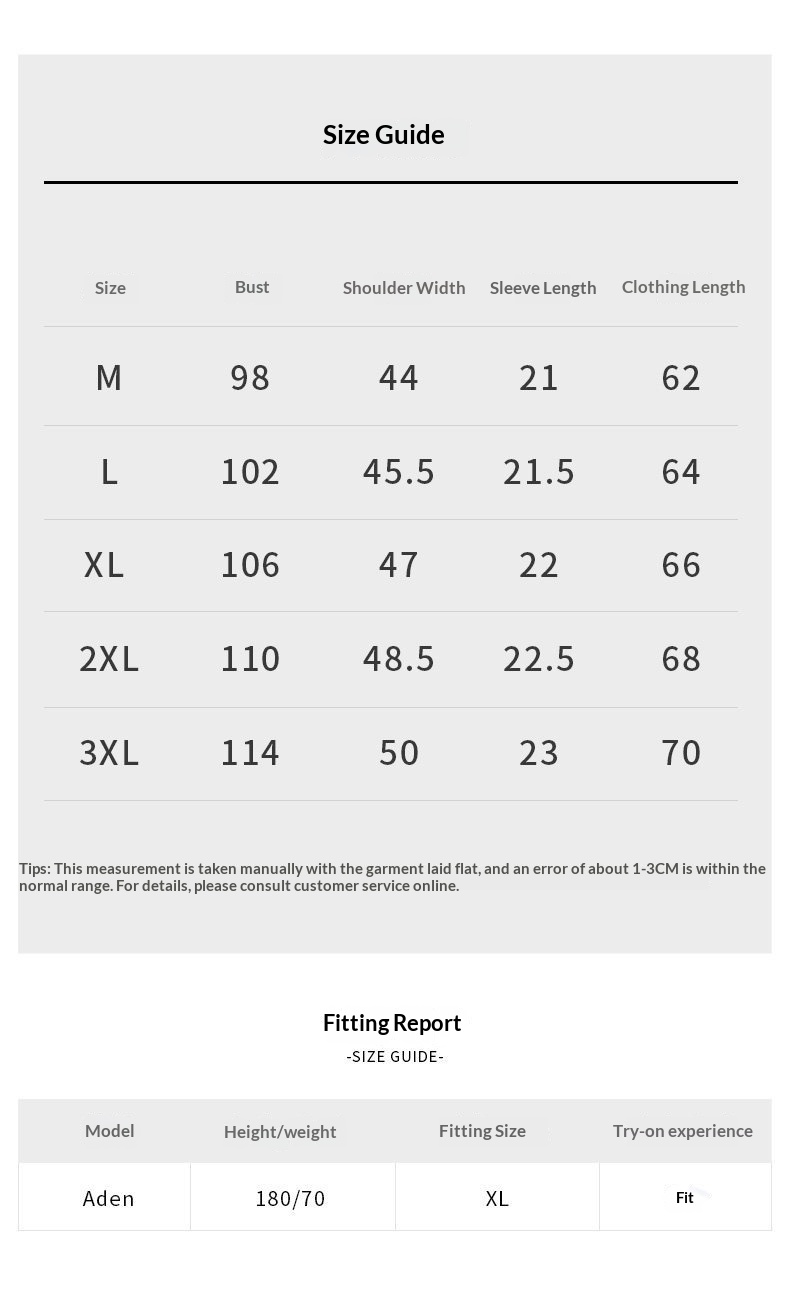 Size Guide

| Size | Bust | Shoulder Width | Sleeve Length | Clothing Length |
|---|---|---|---|---|
| M | 98 | 44 | 21 | 62 |
| L | 102 | 45.5 | 21.5 | 64 |
| XL | 106 | 47 | 22 | 66 |
| 2XL | 110 | 48.5 | 22.5 | 68 |
| 3XL | 114 | 50 | 23 | 70 |

Tips: This measurement is taken manually with the garment laid flat, and an error of about 1-3CM is within the normal range. For details, please consult customer service online.

Fitting Report
-SIZE GUIDE-

| Model | Height/weight | Fitting Size | Try-on experience |
|---|---|---|---|
| Aden | 180/70 | XL | Fit |